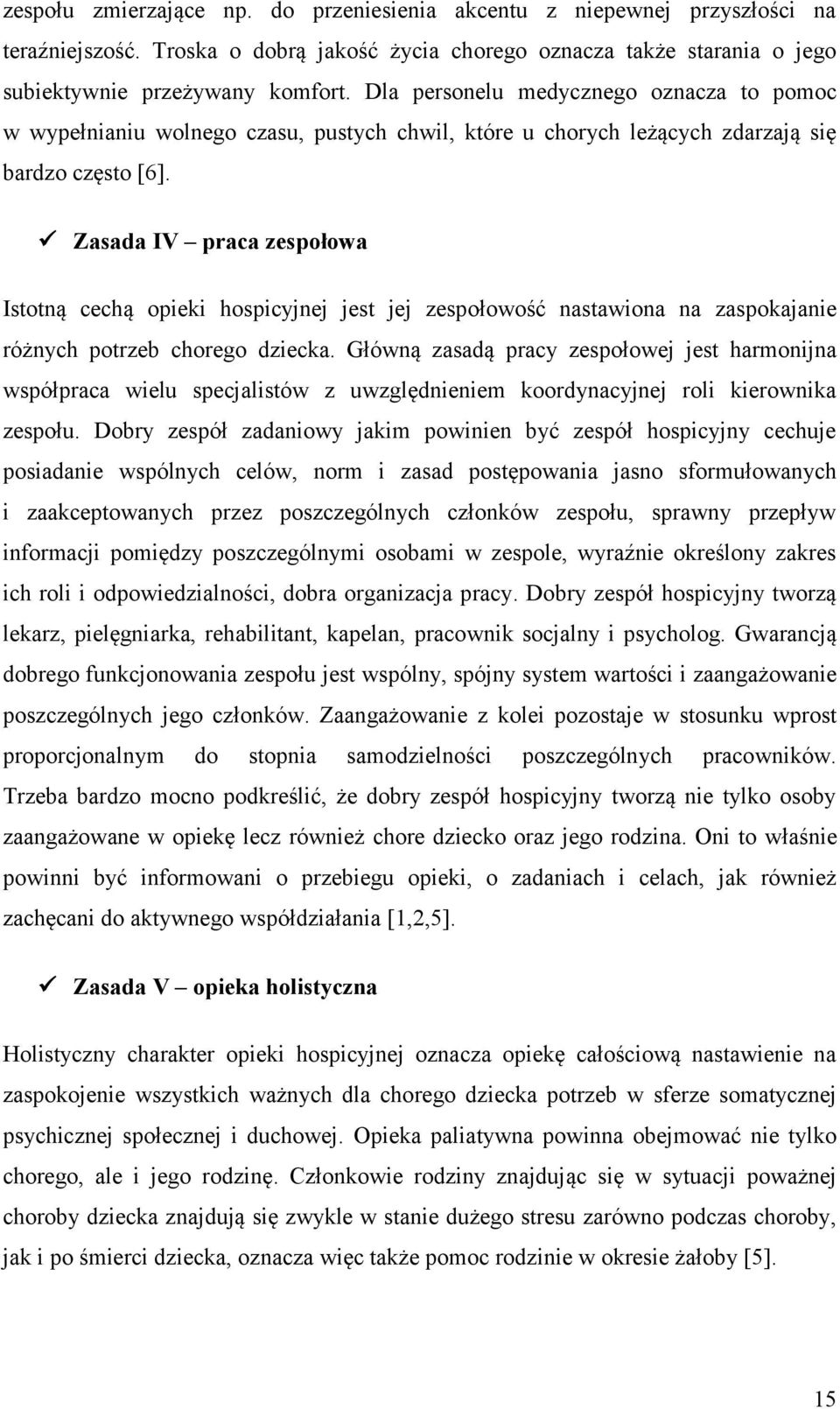 zespołu zmierzające np. do przeniesienia akcentu z niepewnej przyszłości na teraźniejszość. Troska o dobrą jakość życia chorego oznacza także starania o jego subiektywnie przeżywany komfort. Dla personelu medycznego oznacza to pomoc w wypełnianiu wolnego czasu, pustych chwil, które u chorych leżących zdarzają się bardzo często [6].

✓ Zasada IV – praca zespołowa

Istotną cechą opieki hospicyjnej jest jej zespołowość nastawiona na zaspokajanie różnych potrzeb chorego dziecka. Główną zasadą pracy zespołowej jest harmonijna współpraca wielu specjalistów z uwzględnieniem koordynacyjnej roli kierownika zespołu. Dobry zespół zadaniowy jakim powinien być zespół hospicyjny cechuje posiadanie wspólnych celów, norm i zasad postępowania jasno sformułowanych i zaakceptowanych przez poszczególnych członków zespołu, sprawny przepływ informacji pomiędzy poszczególnymi osobami w zespole, wyraźnie określony zakres ich roli i odpowiedzialności, dobra organizacja pracy. Dobry zespół hospicyjny tworzą lekarz, pielęgniarka, rehabilitant, kapelan, pracownik socjalny i psycholog. Gwarancją dobrego funkcjonowania zespołu jest wspólny, spójny system wartości i zaangażowanie poszczególnych jego członków. Zaangażowanie z kolei pozostaje w stosunku wprost proporcjonalnym do stopnia samodzielności poszczególnych pracowników. Trzeba bardzo mocno podkreślić, że dobry zespół hospicyjny tworzą nie tylko osoby zaangażowane w opiekę lecz również chore dziecko oraz jego rodzina. Oni to właśnie powinni być informowani o przebiegu opieki, o zadaniach i celach, jak również zachęcani do aktywnego współdziałania [1,2,5].

✓ Zasada V – opieka holistyczna

Holistyczny charakter opieki hospicyjnej oznacza opiekę całościową nastawienie na zaspokojenie wszystkich ważnych dla chorego dziecka potrzeb w sferze somatycznej psychicznej społecznej i duchowej. Opieka paliatywna powinna obejmować nie tylko chorego, ale i jego rodzinę. Członkowie rodziny znajdując się w sytuacji poważnej choroby dziecka znajdują się zwykle w stanie dużego stresu zarówno podczas choroby, jak i po śmierci dziecka, oznacza więc także pomoc rodzinie w okresie żałoby [5].

15